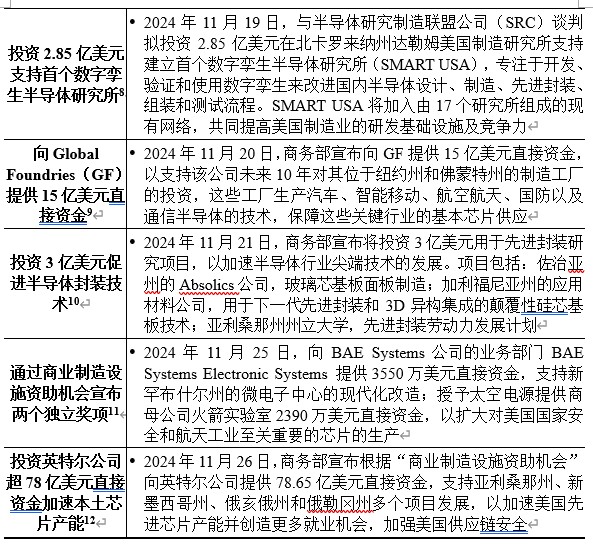 | | |
|---|---|
| 投资 2.85 亿美元支持首个数字孪生半导体研究所$^{8}$ | • 2024 年 11 月 19 日，与半导体研究制造联盟公司（SRC）谈判拟投资 2.85 亿美元在北卡罗来纳州达勒姆美国制造研究所支持建立首个数字孪生半导体研究所（SMART USA），专注于开发、验证和使用数字孪生来改进国内半导体设计、制造、先进封装、组装和测试流程。SMART USA 将加入由 17 个研究所组成的现有网络，共同提高美国制造业的研发基础设施及竞争力 |
| 向 Global Foundries（GF）提供 15 亿美元直接资金$^{9}$ | • 2024 年 11 月 20 日，商务部宣布向 GF 提供 15 亿美元直接资金，以支持该公司未来 10 年对其位于纽约州和佛蒙特州的制造工厂的投资，这些工厂生产汽车、智能移动、航空航天、国防以及通信半导体的技术，保障这些关键行业的基本芯片供应 |
| 投资 3 亿美元促进半导体封装技术$^{10}$ | • 2024 年 11 月 21 日，商务部宣布将投资 3 亿美元用于先进封装研究项目，以加速半导体行业尖端技术的发展。项目包括：佐治亚州的 Absolics 公司，玻璃芯基板面板制造；加利福尼亚州的应用材料公司，用于下一代先进封装和 3D 异构集成的颠覆性硅芯基板技术；亚利桑那州州立大学，先进封装劳动力发展计划 |
| 通过商业制造设施资助机会宣布两个独立奖项$^{11}$ | • 2024 年 11 月 25 日，向 BAE Systems 公司的业务部门 BAE Systems Electronic Systems 提供 3550 万美元直接资金，支持新罕布什尔州的微电子中心的现代化改造；授予太空电源提供商母公司火箭实验室 2390 万美元直接资金，以扩大对美国国家安全和航天工业至关重要的芯片的生产 |
| 投资英特尔公司超 78 亿美元直接资金加速本土芯片产能$^{12}$ | • 2024 年 11 月 26 日，商务部宣布根据“商业制造设施资助机会”向英特尔公司提供 78.65 亿美元直接资金，支持亚利桑那州、新墨西哥州、俄亥俄州和俄勒冈州多个项目发展，以加速美国先进芯片产能并创造更多就业机会，加强美国供应链安全 |